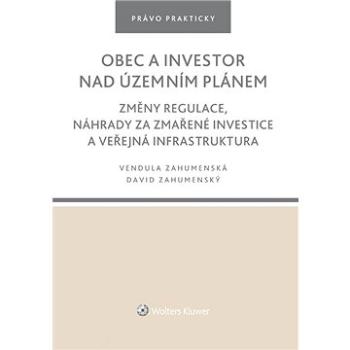 PRÁVO PRAKTICKY

OBEC A INVESTOR NAD ÚZEMNÍM PLÁNEM

ZMĚNY REGULACE, NÁHRADY ZA ZMAŘENÉ INVESTICE A VEŘEJNÁ INFRASTRUKTURA

VENDULA ZAHUMENSKÁ
DAVID ZAHUMENSKÝ

Wolters Kluwer